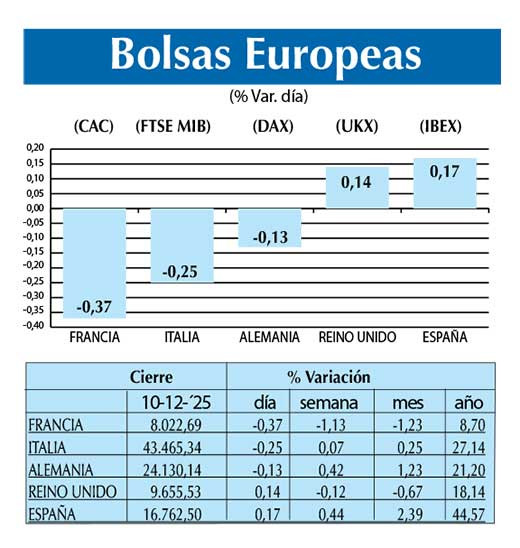 Bolsas Europeas

(% Var. día)

(CAC) (FTSE MIB) (DAX) (UKX) (IBEX)

0,20
0,15
0,10
0,05
0,00
-0,05
-0,10
-0,15
-0,20
-0,25
-0,30
-0,35
-0,40

-0,37
-0,25
-0,13
0,14
0,17

FRANCIA ITALIA ALEMANIA REINO UNIDO ESPAÑA

| | Cierre | % Variación | | | |
|---|---|---|---|---|---|
| | 10-12-´25 | día | semana | mes | año |
| FRANCIA | 8.022,69 | -0,37 | -1,13 | -1,23 | 8,70 |
| ITALIA | 43.465,34 | -0,25 | 0,07 | 0,25 | 27,14 |
| ALEMANIA | 24.130,14 | -0,13 | 0,42 | 1,23 | 21,20 |
| REINO UNIDO | 9.655,53 | 0,14 | -0,12 | -0,67 | 18,14 |
| ESPAÑA | 16.762,50 | 0,17 | 0,44 | 2,39 | 44,57 |